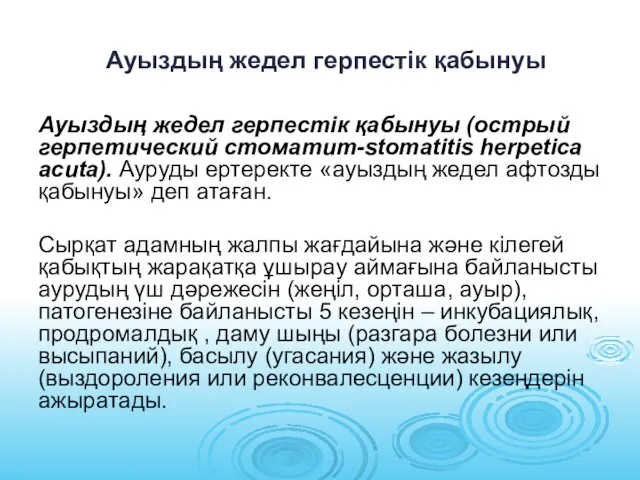 Ауыздың жедел герпестік қабынуы

Ауыздың жедел герпестік қабынуы (острый герпетический стоматит-stomatitis herpetica acuta). Ауруды ертеректе «ауыздың жедел афтозды қабынуы» деп атаған.

Сырқат адамның жалпы жағдайына және кілегей қабықтың жарақатқа ұшырау аймағына байланысты аурудың үш дәрежесін (жеңіл, орташа, ауыр), патогенезіне байланысты 5 кезеңін – инкубациялық, продромалдық , даму шыңы (разгара болезни или высыпаний), басылу (угасания) және жазылу (выздороления или реконвалесценции) кезеңдерін ажыратады.